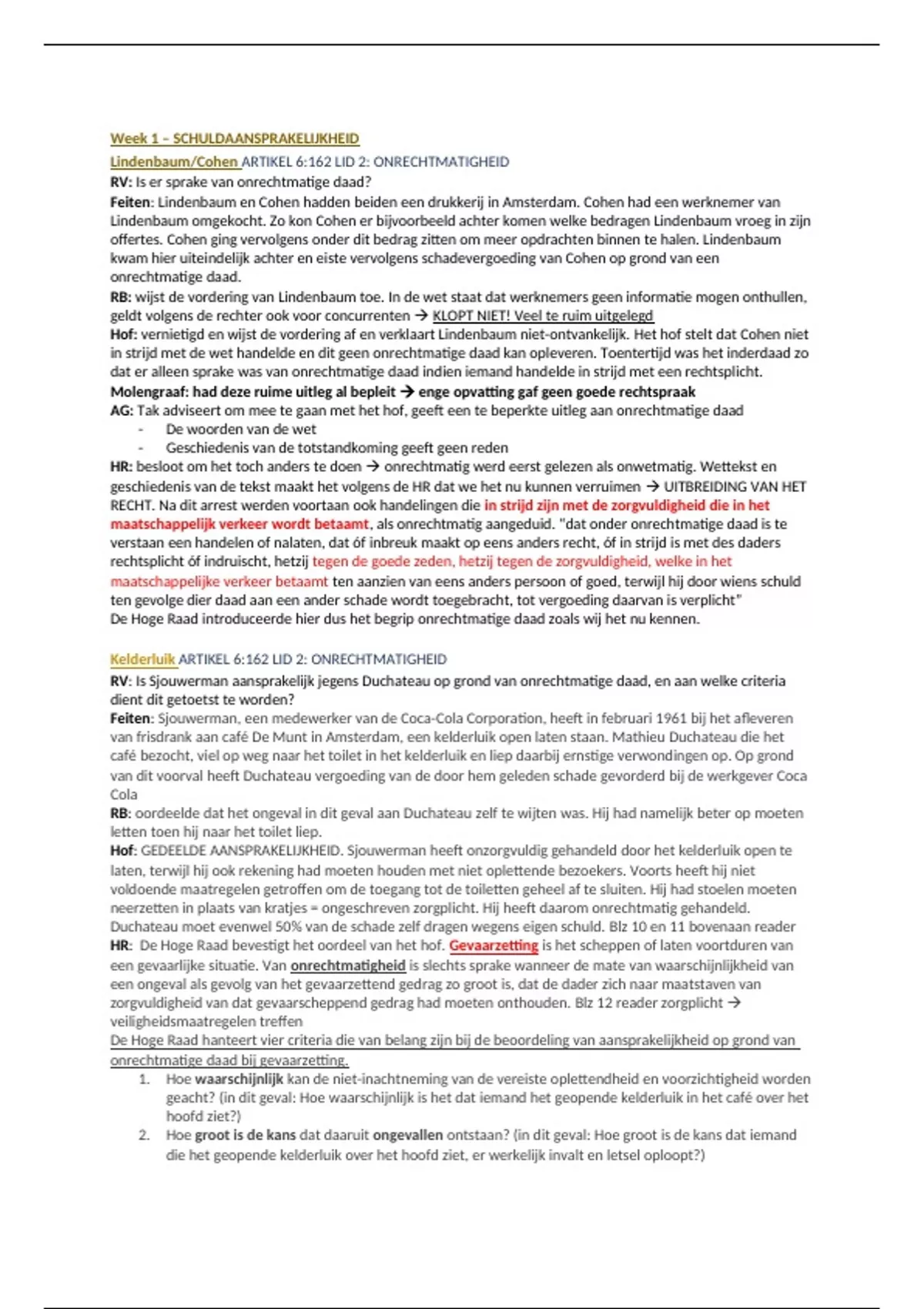 Week 1 – SCHULDAANSPRAKELIJKHEID

Lindenbaum/Cohen ARTIKEL 6:162 LID 2: ONRECHTMATIGHEID

RV: Is er sprake van onrechtmatige daad?

Feiten: Lindenbaum en Cohen hadden beiden een drukkerij in Amsterdam. Cohen had een werknemer van Lindenbaum omgekocht. Zo kon Cohen er bijvoorbeeld achter komen welke bedragen Lindenbaum vroeg in zijn offertes. Cohen ging vervolgens onder dit bedrag zitten om meer opdrachten binnen te halen. Lindenbaum kwam hier uiteindelijk achter en eiste vervolgens schadevergoeding van Cohen op grond van een onrechtmatige daad.

RB: wijst de vordering van Lindenbaum toe. In de wet staat dat werknemers geen informatie mogen onthullen, geldt volgens de rechter ook voor concurrenten → KLOPT NIET! Veel te ruim uitgelegd

Hof: vernietigd en wijst de vordering af en verklaart Lindenbaum niet-ontvankelijk. Het hof stelt dat Cohen niet in strijd met de wet handelde en dit geen onrechtmatige daad kan opleveren. Toentertijd was het inderdaad zo dat er alleen sprake was van onrechtmatige daad indien iemand handelde in strijd met een rechtsplicht.

Molengraaf: had deze ruime uitleg al bepleit → enge opvatting gaf geen goede rechtspraak

AG: Tak adviseert om mee te gaan met het hof, geeft een te beperkte uitleg aan onrechtmatige daad
- De woorden van de wet
- Geschiedenis van de totstandkoming geeft geen reden

HR: besloot om het toch anders te doen → onrechtmatig werd eerst gelezen als onwetmatig. Wettekst en geschiedenis van de tekst maakt het volgens de HR dat we het nu kunnen verruimen → UITBREIDING VAN HET RECHT. Na dit arrest werden voortaan ook handelingen die in strijd zijn met de zorgvuldigheid die in het maatschappelijk verkeer wordt betaamt, als onrechtmatig aangeduid. "dat onder onrechtmatige daad is te verstaan een handelen of nalaten, dat óf inbreuk maakt op eens anders recht, óf in strijd is met des daders rechtsplicht óf indruischt, hetzij tegen de goede zeden, hetzij tegen de zorgvuldigheid, welke in het maatschappelijke verkeer betaamt ten aanzien van eens anders persoon of goed, terwijl hij door wiens schuld ten gevolge dier daad aan een ander schade wordt toegebracht, tot vergoeding daarvan is verplicht"

De Hoge Raad introduceerde hier dus het begrip onrechtmatige daad zoals wij het nu kennen.

Kelderluik ARTIKEL 6:162 LID 2: ONRECHTMATIGHEID

RV: Is Sjouwerman aansprakelijk jegens Duchateau op grond van onrechtmatige daad, en aan welke criteria dient dit getoetst te worden?

Feiten: Sjouwerman, een medewerker van de Coca-Cola Corporation, heeft in februari 1961 bij het afleveren van frisdrank aan café De Munt in Amsterdam, een kelderluik open laten staan. Mathieu Duchateau die het café bezocht, viel op weg naar het toilet in het kelderluik en liep daarbij ernstige verwondingen op. Op grond van dit voorval heeft Duchateau vergoeding van de door hem geleden schade gevorderd bij de werkgever Coca Cola

RB: oordeelde dat het ongeval in dit geval aan Duchateau zelf te wijten was. Hij had namelijk beter op moeten letten toen hij naar het toilet liep.

Hof: GEDEELDE AANSPRAKELIJKHEID. Sjouwerman heeft onzorgvuldig gehandeld door het kelderluik open te laten, terwijl hij ook rekening had moeten houden met niet oplettende bezoekers. Voorts heeft hij niet voldoende maatregelen getroffen om de toegang tot de toiletten geheel af te sluiten. Hij had stoelen moeten neerzetten in plaats van kratjes = ongeschreven zorgplicht. Hij heeft daarom onrechtmatig gehandeld. Duchateau moet evenwel 50% van de schade zelf dragen wegens eigen schuld. Blz 10 en 11 bovenaan reader

HR: De Hoge Raad bevestigt het oordeel van het hof. Gevaarzetting is het scheppen of laten voortduren van een gevaarlijke situatie. Van onrechtmatigheid is slechts sprake wanneer de mate van waarschijnlijkheid van een ongeval als gevolg van het gevaarzettend gedrag zo groot is, dat de dader zich naar maatstaven van zorgvuldigheid van dat gevaarscheppend gedrag had moeten onthouden. Blz 12 reader zorgplicht → veiligheidsmaatregelen treffen

De Hoge Raad hanteert vier criteria die van belang zijn bij de beoordeling van aansprakelijkheid op grond van onrechtmatige daad bij gevaarzetting.

1. Hoe waarschijnlijk kan de niet-inachtneming van de vereiste oplettendheid en voorzichtigheid worden geacht? (in dit geval: Hoe waarschijnlijk is het dat iemand het geopende kelderluik in het café over het hoofd ziet?)
2. Hoe groot is de kans dat daaruit ongevallen ontstaan? (in dit geval: Hoe groot is de kans dat iemand die het geopende kelderluik over het hoofd ziet, er werkelijk invalt en letsel oploopt?)